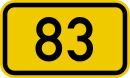 83